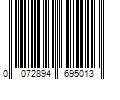 0 072894 695013